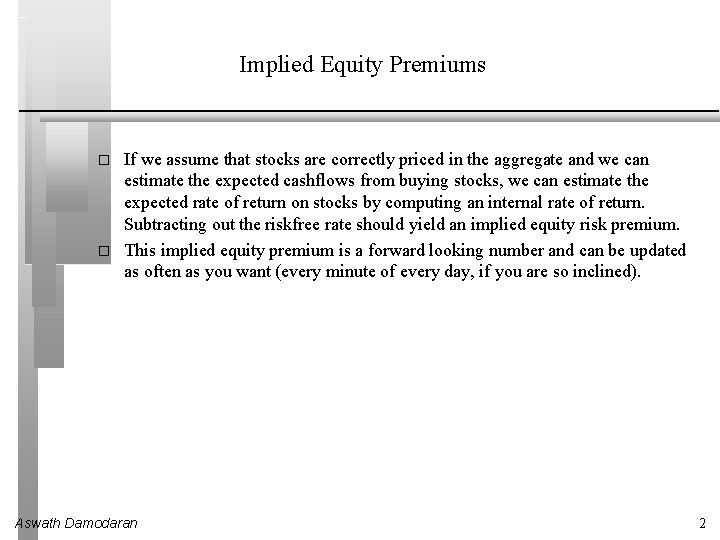 Implied Equity Premiums

□ If we assume that stocks are correctly priced in the aggregate and we can estimate the expected cashflows from buying stocks, we can estimate the expected rate of return on stocks by computing an internal rate of return. Subtracting out the riskfree rate should yield an implied equity risk premium.

□ This implied equity premium is a forward looking number and can be updated as often as you want (every minute of every day, if you are so inclined).

Aswath Damodaran

2